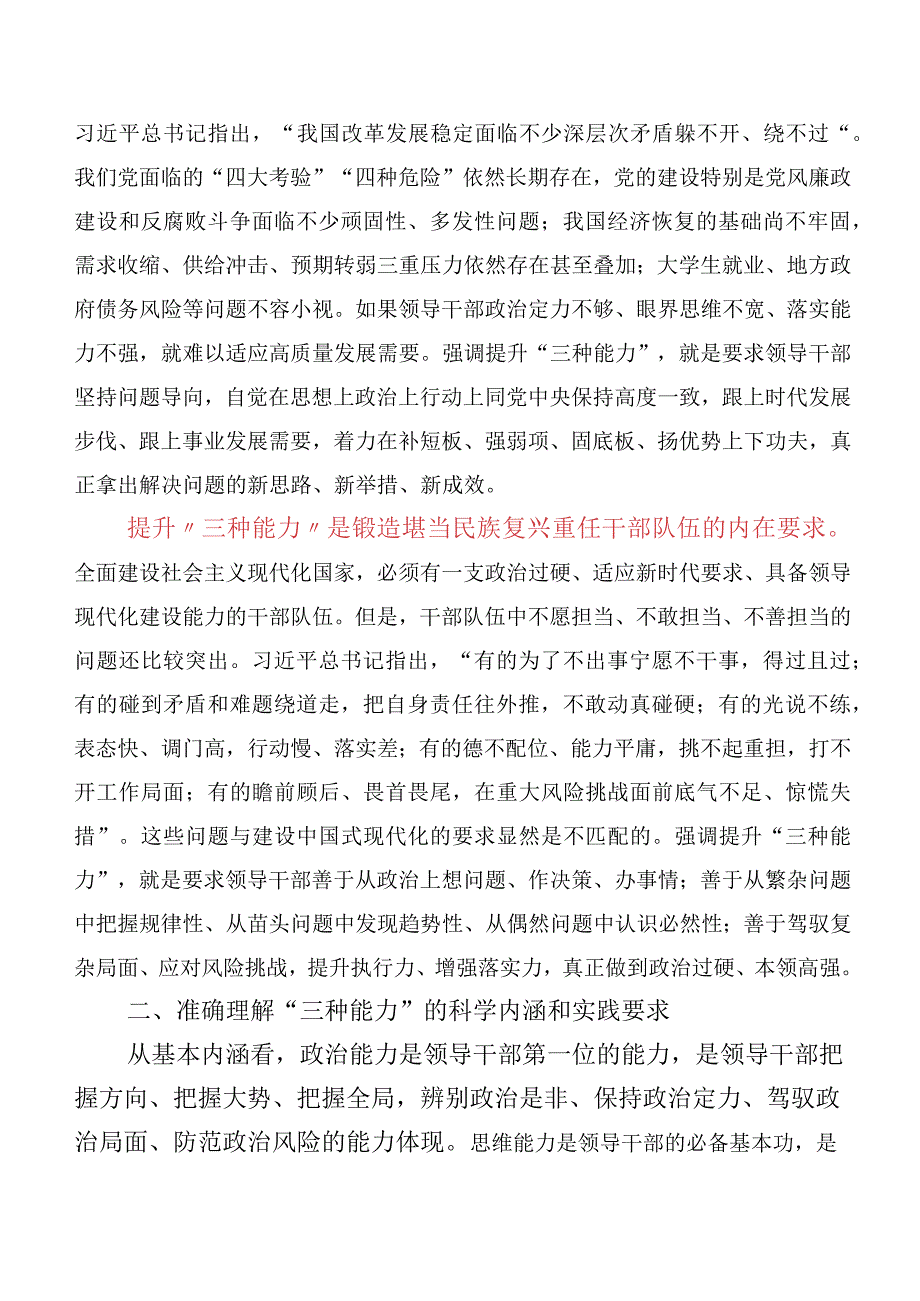 习近平总书记指出，“我国改革发展稳定面临不少深层次矛盾躲不开、绕不过“。我们党面临的“四大考验”“四种危险”依然长期存在，党的建设特别是党风廉政建设和反腐败斗争面临不少顽固性、多发性问题；我国经济恢复的基础尚不牢固，需求收缩、供给冲击、预期转弱三重压力依然存在甚至叠加；大学生就业、地方政府债务风险等问题不容小视。如果领导干部政治定力不够、眼界思维不宽、落实能力不强，就难以适应高质量发展需要。强调提升“三种能力”，就是要求领导干部坚持问题导向，自觉在思想上政治上行动上同党中央保持高度一致，跟上时代发展步伐、跟上事业发展需要，着力在补短板、强弱项、固底板、扬优势上下功夫，真正拿出解决问题的新思路、新举措、新成效。

提升〃三种能力〃是锻造堪当民族复兴重任干部队伍的内在要求。全面建设社会主义现代化国家，必须有一支政治过硬、适应新时代要求、具备领导现代化建设能力的干部队伍。但是，干部队伍中不愿担当、不敢担当、不善担当的问题还比较突出。习近平总书记指出，“有的为了不出事宁愿不干事，得过且过；有的碰到矛盾和难题绕道走，把自身责任往外推，不敢动真碰硬；有的光说不练，表态快、调门高，行动慢、落实差；有的德不配位、能力平庸，挑不起重担，打不开工作局面；有的瞻前顾后、畏首畏尾，在重大风险挑战面前底气不足、惊慌失措”。这些问题与建设中国式现代化的要求显然是不匹配的。强调提升“三种能力”，就是要求领导干部善于从政治上想问题、作决策、办事情；善于从繁杂问题中把握规律性、从苗头问题中发现趋势性、从偶然问题中认识必然性；善于驾驭复杂局面、应对风险挑战，提升执行力、增强落实力，真正做到政治过硬、本领高强。

二、准确理解“三种能力”的科学内涵和实践要求

从基本内涵看，政治能力是领导干部第一位的能力，是领导干部把握方向、把握大势、把握全局，辨别政治是非、保持政治定力、驾驭政治局面、防范政治风险的能力体现。思维能力是领导干部的必备基本功，是